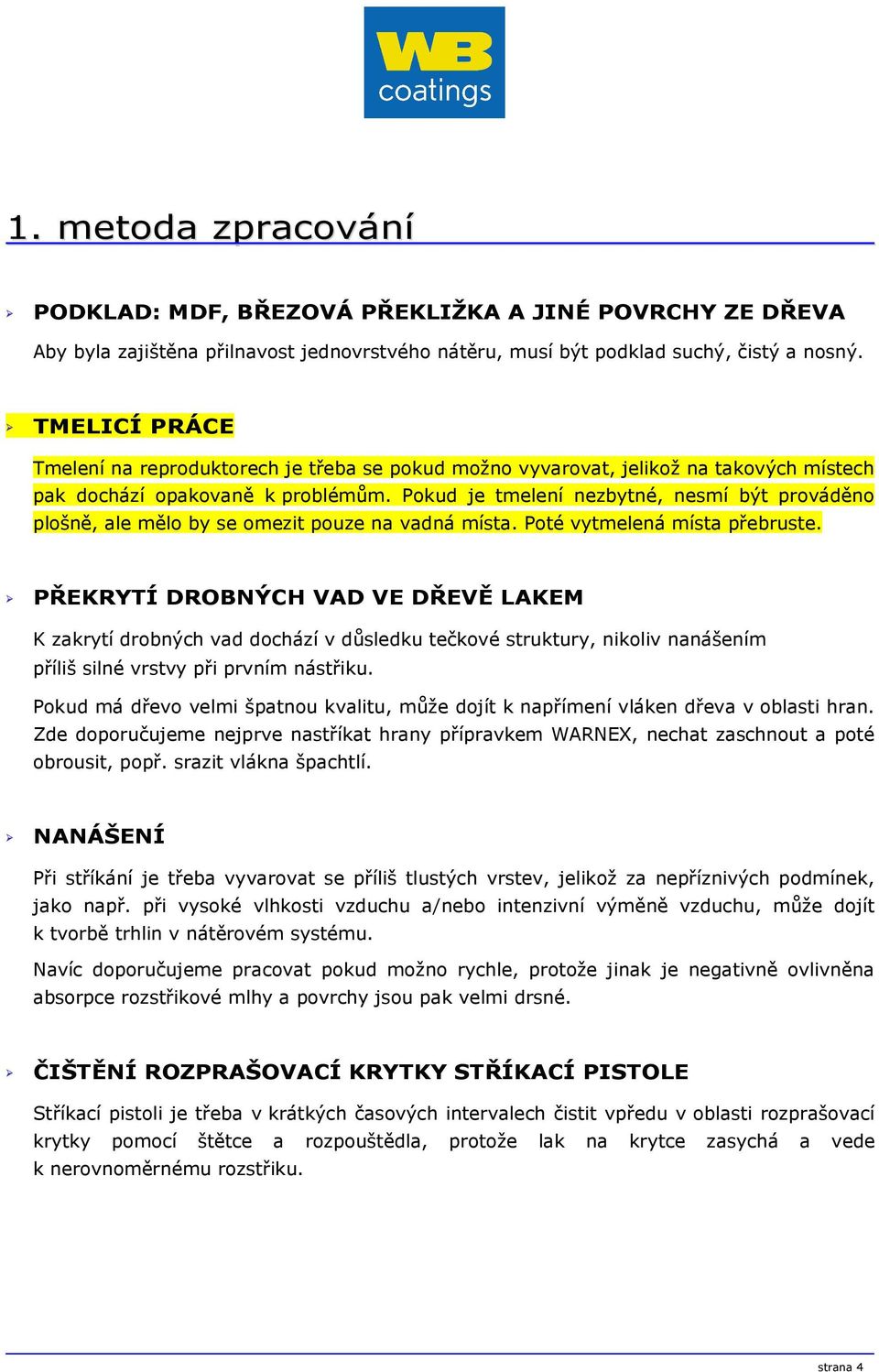 WB coatings

1. metoda zpracování

PODKLAD: MDF, BŘEZOVÁ PŘEKLIŽKA A JINÉ POVRCHY ZE DŘEVA

Aby byla zajištěna přilnavost jednovrstvého nátěru, musí být podklad suchý, čistý a nosný.

TMELICÍ PRÁCE

Tmelení na reproduktorech je třeba se pokud možno vyvarovat, jelikož na takových místech pak dochází opakovaně k problémům. Pokud je tmelení nezbytné, nesmí být prováděno plošně, ale mělo by se omezit pouze na vadná místa. Poté vytmelená místa přebruste.

PŘEKRYTÍ DROBNÝCH VAD VE DŘEVĚ LAKEM

K zakrytí drobných vad dochází v důsledku tečkové struktury, nikoliv nanášením příliš silné vrstvy při prvním nástřiku.

Pokud má dřevo velmi špatnou kvalitu, může dojít k napřímení vláken dřeva v oblasti hran. Zde doporučujeme nejprve nastříkat hrany přípravkem WARNEX, nechat zaschnout a poté obrousit, popř. srazit vlákna špachtlí.

NANÁŠENÍ

Při stříkání je třeba vyvarovat se příliš tlustých vrstev, jelikož za nepříznivých podmínek, jako např. při vysoké vlhkosti vzduchu a/nebo intenzivní výměně vzduchu, může dojít k tvorbě trhlin v nátěrovém systému.

Navíc doporučujeme pracovat pokud možno rychle, protože jinak je negativně ovlivněna absorpce rozstřikové mlhy a povrchy jsou pak velmi drsné.

ČIŠTĚNÍ ROZPRAŠOVACÍ KRYTKY STŘÍKACÍ PISTOLE

Stříkací pistoli je třeba v krátkých časových intervalech čistit vpředu v oblasti rozprašovací krytky pomocí štětce a rozpouštědla, protože lak na krytce zasychá a vede k nerovnoměrnému rozstřiku.

strana 4